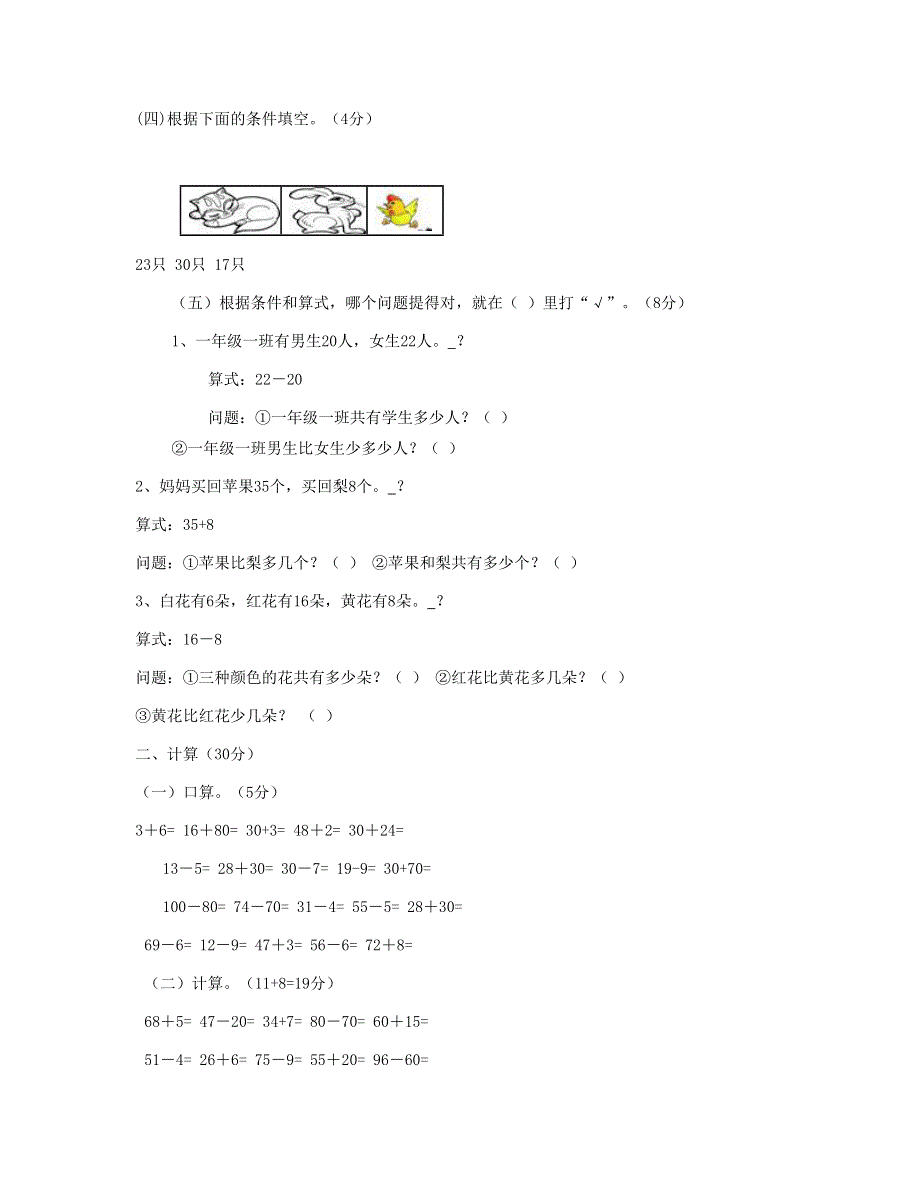 (四)根据下面的条件填空。（4分）

23只 30只 17只

（五）根据条件和算式，哪个问题提得对，就在（ ）里打“√”。（8分）

1、一年级一班有男生20人，女生22人。_?

算式：22－20

问题：①一年级一班共有学生多少人？（ ）

②一年级一班男生比女生少多少人？（ ）

2、妈妈买回苹果35个，买回梨8个。_?

算式：35+8

问题：①苹果比梨多几个？（ ） ②苹果和梨共有多少个？（ ）

3、白花有6朵，红花有16朵，黄花有8朵。_?

算式：16－8

问题：①三种颜色的花共有多少朵？（ ） ②红花比黄花多几朵？（ ）

③黄花比红花少几朵？ （ ）

二、计算（30分）

（一）口算。（5分）

3＋6= 16＋80= 30+3= 48＋2= 30＋24=

13－5= 28＋30= 30－7= 19-9= 30+70=

100－80= 74－70= 31－4= 55－5= 28＋30=

69－6= 12－9= 47＋3= 56－6= 72＋8=

（二）计算。（11+8=19分）

68＋5= 47－20= 34+7= 80－70= 60＋15=

51－4= 26＋6= 75－9= 55＋20= 96－60=